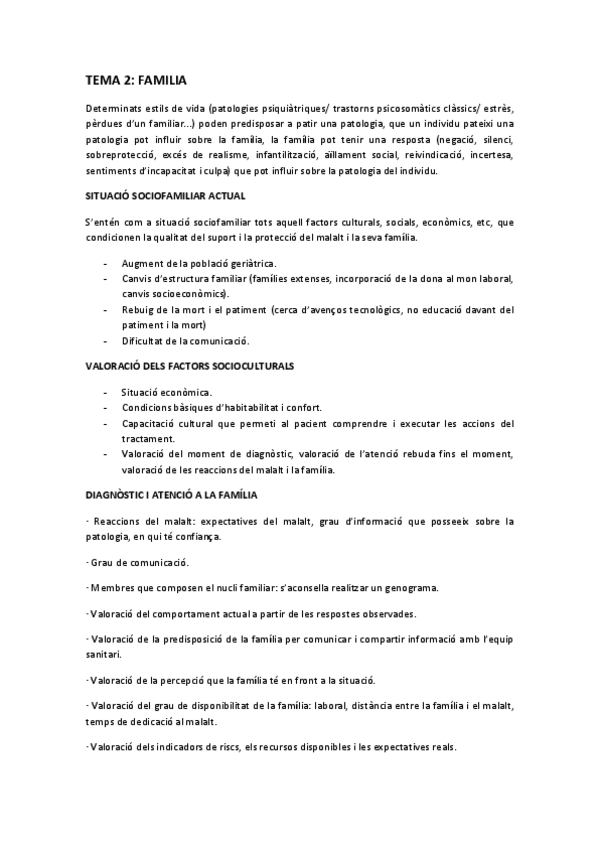 TEMA 2: FAMILIA

Determinats estils de vida (patologies psiquiàtriques/ trastorns psicosomàtics clàssics/ estrès, pèrdues d'un familiar...) poden predisposar a patir una patologia, que un individu pateixi una patologia pot influir sobre la família, la família pot tenir una resposta (negació, silenci, sobreprotecció, excés de realisme, infantilització, aïllament social, reivindicació, incertesa, sentiments d'incapacitat i culpa) que pot influir sobre la patologia del individu.

SITUACIÓ SOCIOFAMILIAR ACTUAL

S'entén com a situació sociofamiliar tots aquell factors culturals, socials, econòmics, etc, que condicionen la qualitat del suport i la protecció del malalt i la seva família.

- Augment de la població geriàtrica.
- Canvis d'estructura familiar (famílies extenses, incorporació de la dona al mon laboral, canvis socioeconòmics).
- Rebuig de la mort i el patiment (cerca d'avenços tecnològics, no educació davant del patiment i la mort)
- Dificultat de la comunicació.

VALORACIÓ DELS FACTORS SOCIOCULTURALS

- Situació econòmica.
- Condicions bàsiques d'habitabilitat i confort.
- Capacitació cultural que permeti al pacient comprendre i executar les accions del tractament.
- Valoració del moment de diagnòstic, valoració de l'atenció rebuda fins el moment, valoració de les reaccions del malalt i la família.

DIAGNÒSTIC I ATENCIÓ A LA FAMÍLIA

· Reaccions del malalt: expectatives del malalt, grau d'informació que posseeix sobre la patologia, en qui té confiança.

· Grau de comunicació.

· Membres que composen el nucli familiar: s'aconsella realitzar un genograma.

· Valoració del comportament actual a partir de les respostes observades.

· Valoració de la predisposició de la família per comunicar i compartir informació amb l'equip sanitari.

· Valoració de la percepció que la família té en front a la situació.

· Valoració del grau de disponibilitat de la família: laboral, distància entre la família i el malalt, temps de dedicació al malalt.

· Valoració dels indicadors de riscs, els recursos disponibles i les expectatives reals.